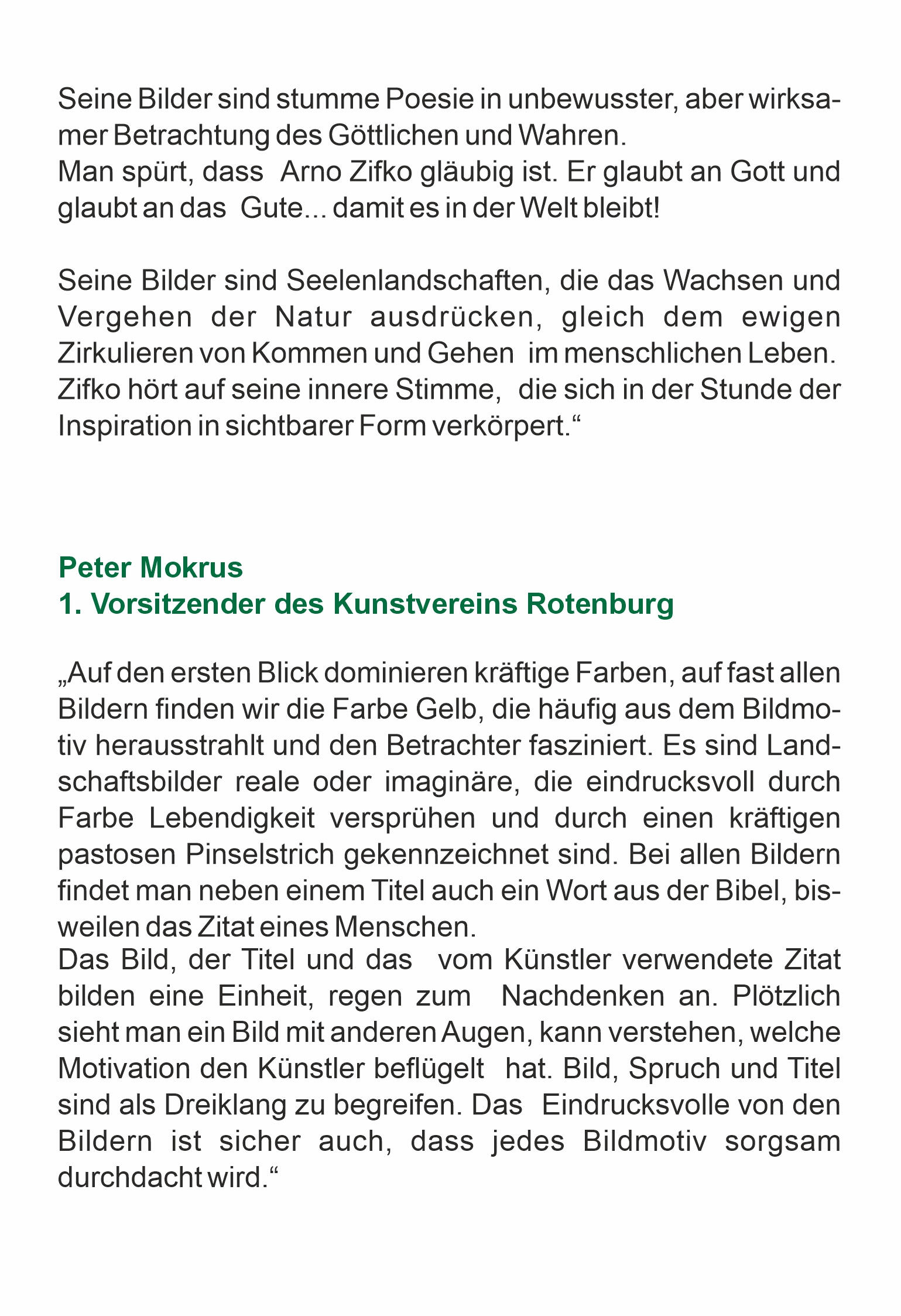 Seine Bilder sind stumme Poesie in unbewusster, aber wirksamer Betrachtung des Göttlichen und Wahren.
Man spürt, dass Arno Zifko gläubig ist. Er glaubt an Gott und glaubt an das Gute... damit es in der Welt bleibt!

Seine Bilder sind Seelenlandschaften, die das Wachsen und Vergehen der Natur ausdrücken, gleich dem ewigen Zirkulieren von Kommen und Gehen im menschlichen Leben. Zifko hört auf seine innere Stimme, die sich in der Stunde der Inspiration in sichtbarer Form verkörpert.“

Peter Mokrus
1. Vorsitzender des Kunstvereins Rotenburg

„Auf den ersten Blick dominieren kräftige Farben, auf fast allen Bildern finden wir die Farbe Gelb, die häufig aus dem Bildmotiv herausstrahlt und den Betrachter fasziniert. Es sind Landschaftsbilder reale oder imaginäre, die eindrucksvoll durch Farbe Lebendigkeit versprühen und durch einen kräftigen pastosen Pinselstrich gekennzeichnet sind. Bei allen Bildern findet man neben einem Titel auch ein Wort aus der Bibel, bisweilen das Zitat eines Menschen.
Das Bild, der Titel und das vom Künstler verwendete Zitat bilden eine Einheit, regen zum Nachdenken an. Plötzlich sieht man ein Bild mit anderen Augen, kann verstehen, welche Motivation den Künstler beflügelt hat. Bild, Spruch und Titel sind als Dreiklang zu begreifen. Das Eindrucksvolle von den Bildern ist sicher auch, dass jedes Bildmotiv sorgsam durchdacht wird.“